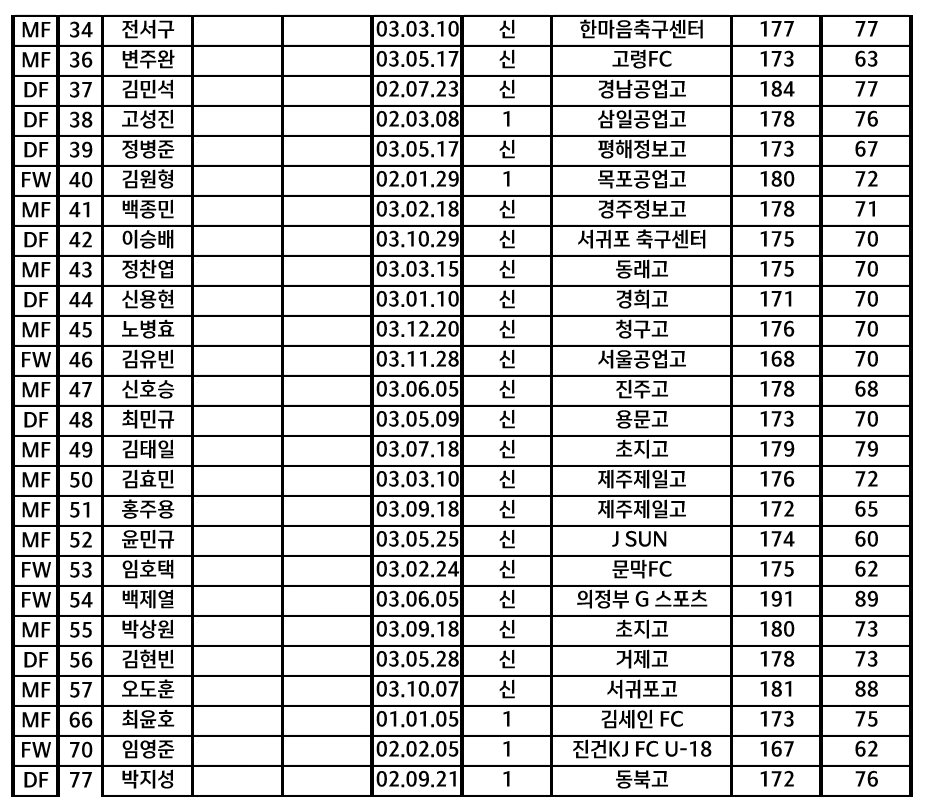 | MF | 34 | 전서구 | | | 03.03.10 | 신 | 한마음축구센터 | 177 | 77 |
|---|---|---|---|---|---|---|---|---|---|
| MF | 36 | 변주완 | | | 03.05.17 | 신 | 고령FC | 173 | 63 |
| DF | 37 | 김민석 | | | 02.07.23 | 신 | 경남공업고 | 184 | 77 |
| DF | 38 | 고성진 | | | 02.03.08 | 1 | 삼일공업고 | 178 | 76 |
| DF | 39 | 정병준 | | | 03.05.17 | 신 | 평해정보고 | 173 | 67 |
| FW | 40 | 김원형 | | | 02.01.29 | 1 | 목포공업고 | 180 | 72 |
| MF | 41 | 백종민 | | | 03.02.18 | 신 | 경주정보고 | 178 | 71 |
| DF | 42 | 이승배 | | | 03.10.29 | 신 | 서귀포 축구센터 | 175 | 70 |
| MF | 43 | 정찬엽 | | | 03.03.15 | 신 | 동래고 | 175 | 70 |
| DF | 44 | 신용현 | | | 03.01.10 | 신 | 경희고 | 171 | 70 |
| MF | 45 | 노병효 | | | 03.12.20 | 신 | 청구고 | 176 | 70 |
| FW | 46 | 김유빈 | | | 03.11.28 | 신 | 서울공업고 | 168 | 70 |
| MF | 47 | 신호승 | | | 03.06.05 | 신 | 진주고 | 178 | 68 |
| DF | 48 | 최민규 | | | 03.05.09 | 신 | 용문고 | 173 | 70 |
| MF | 49 | 김태일 | | | 03.07.18 | 신 | 초지고 | 179 | 79 |
| MF | 50 | 김효민 | | | 03.03.10 | 신 | 제주제일고 | 176 | 72 |
| MF | 51 | 홍주용 | | | 03.09.18 | 신 | 제주제일고 | 172 | 65 |
| MF | 52 | 윤민규 | | | 03.05.25 | 신 | J SUN | 174 | 60 |
| FW | 53 | 임호택 | | | 03.02.24 | 신 | 문막FC | 175 | 62 |
| FW | 54 | 백제열 | | | 03.06.05 | 신 | 의정부 G 스포츠 | 191 | 89 |
| MF | 55 | 박상원 | | | 03.09.18 | 신 | 초지고 | 180 | 73 |
| DF | 56 | 김현빈 | | | 03.05.28 | 신 | 거제고 | 178 | 73 |
| MF | 57 | 오도훈 | | | 03.10.07 | 신 | 서귀포고 | 181 | 88 |
| MF | 66 | 최윤호 | | | 01.01.05 | 1 | 김세인 FC | 173 | 75 |
| FW | 70 | 임영준 | | | 02.02.05 | 1 | 진건KJ FC U-18 | 167 | 62 |
| DF | 77 | 박지성 | | | 02.09.21 | 1 | 동북고 | 172 | 76 |